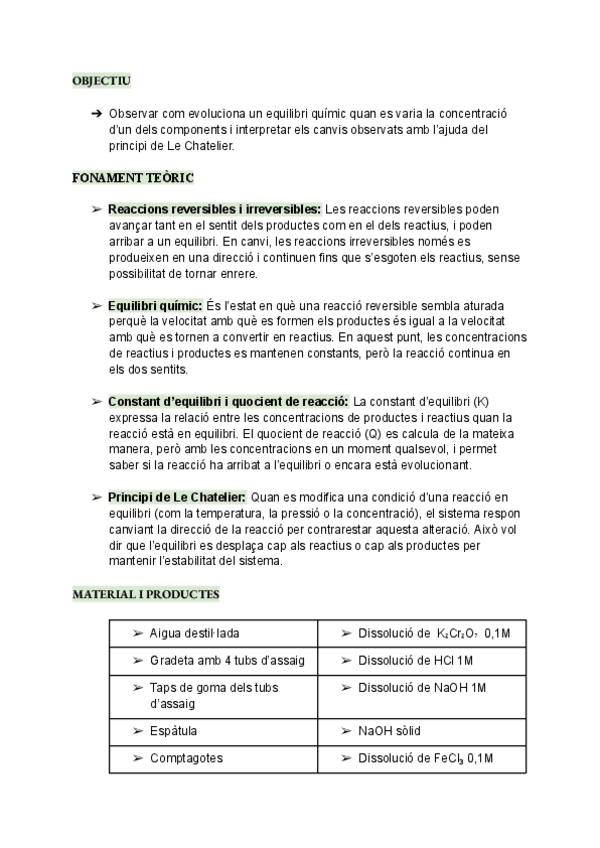 OBJECTIU

➔ Observar com evoluciona un equilibri químic quan es varia la concentració d'un dels components i interpretar els canvis observats amb l'ajuda del principi de Le Chatelier.

FONAMENT TEÒRIC

➢ Reaccions reversibles i irreversibles: Les reaccions reversibles poden avançar tant en el sentit dels productes com en el dels reactius, i poden arribar a un equilibri. En canvi, les reaccions irreversibles només es produeixen en una direcció i continuen fins que s'esgoten els reactius, sense possibilitat de tornar enrere.

➢ Equilibri químic: És l'estat en què una reacció reversible sembla aturada perquè la velocitat amb què es formen els productes és igual a la velocitat amb què es tornen a convertir en reactius. En aquest punt, les concentracions de reactius i productes es mantenen constants, però la reacció continua en els dos sentits.

➢ Constant d'equilibri i quocient de reacció: La constant d'equilibri (K) expressa la relació entre les concentracions de productes i reactius quan la reacció està en equilibri. El quocient de reacció (Q) es calcula de la mateixa manera, però amb les concentracions en un moment qualsevol, i permet saber si la reacció ha arribat a l'equilibri o encara està evolucionant.

➢ Principi de Le Chatelier: Quan es modifica una condició d'una reacció en equilibri (com la temperatura, la pressió o la concentració), el sistema respon canviant la direcció de la reacció per contrarestar aquesta alteració. Això vol dir que l'equilibri es desplaça cap als reactius o cap als productes per mantenir l'estabilitat del sistema.

MATERIAL I PRODUCTES

| | |
|---|---|
| ➢ Aigua destil·lada | ➢ Dissolució de $K_2Cr_2O_7$ 0,1M |
| ➢ Gradeta amb 4 tubs d'assaig | ➢ Dissolució de HCl 1M |
| ➢ Taps de goma dels tubs d'assaig | ➢ Dissolució de NaOH 1M |
| ➢ Espàtula | ➢ NaOH sòlid |
| ➢ Comptagotes | ➢ Dissolució de $FeCl_3$ 0,1M |